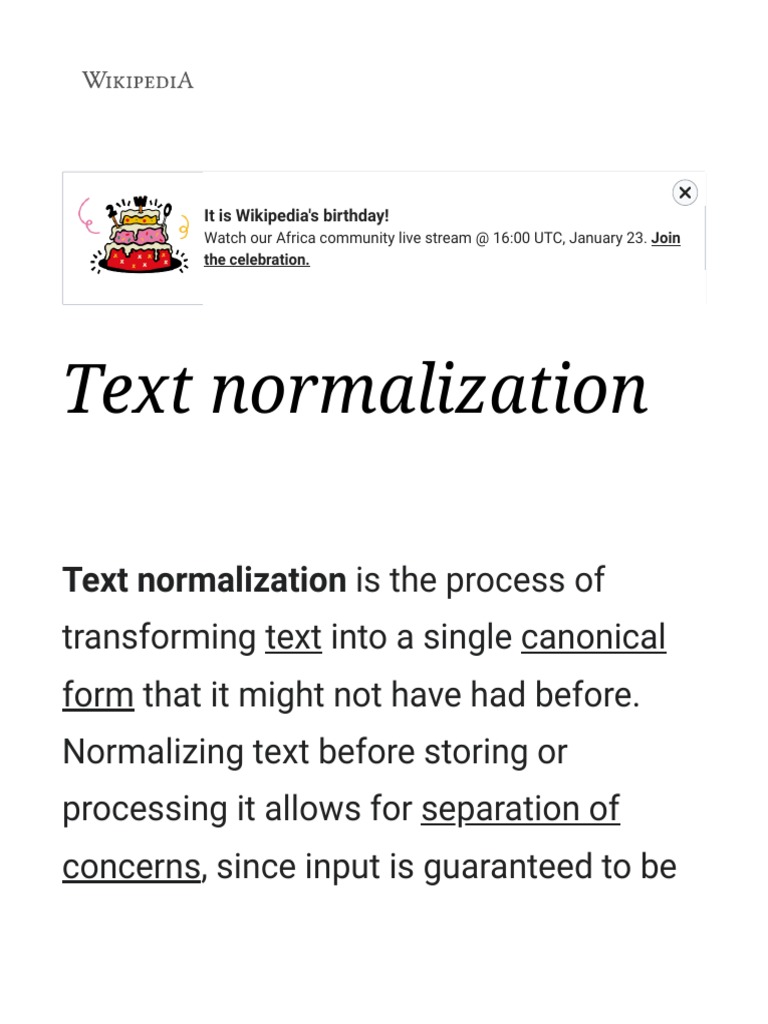 WIKIPEDIA

It is Wikipedia's birthday!
Watch our Africa community live stream @ 16:00 UTC, January 23. Join the celebration.

Text normalization

Text normalization is the process of transforming text into a single canonical form that it might not have had before. Normalizing text before storing or processing it allows for separation of concerns, since input is guaranteed to be